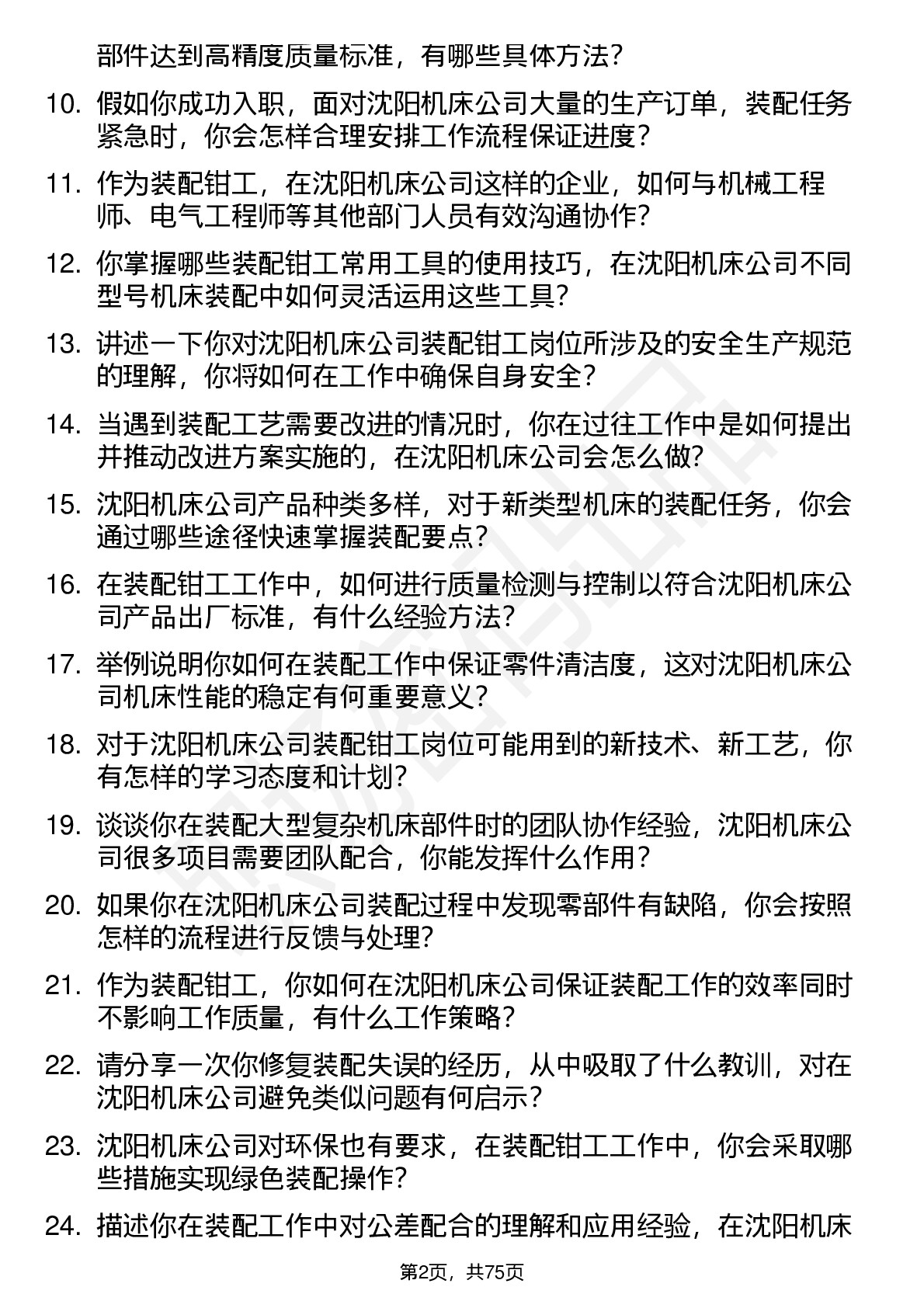 部件达到高精度质量标准，有哪些具体方法？

10. 假如你成功入职，面对沈阳机床公司大量的生产订单，装配任务紧急时，你会怎样合理安排工作流程保证进度？

11. 作为装配钳工，在沈阳机床公司这样的企业，如何与机械工程师、电气工程师等其他部门人员有效沟通协作？

12. 你掌握哪些装配钳工常用工具的使用技巧，在沈阳机床公司不同型号机床装配中如何灵活运用这些工具？

13. 讲述一下你对沈阳机床公司装配钳工岗位所涉及的安全生产规范的理解，你将如何在工作中确保自身安全？

14. 当遇到装配工艺需要改进的情况时，你在过往工作中是如何提出并推动改进方案实施的，在沈阳机床公司会怎么做？

15. 沈阳机床公司产品种类多样，对于新类型机床的装配任务，你会通过哪些途径快速掌握装配要点？

16. 在装配钳工工作中，如何进行质量检测与控制以符合沈阳机床公司产品出厂标准，有什么经验方法？

17. 举例说明你如何在装配工作中保证零件清洁度，这对沈阳机床公司机床性能的稳定有何重要意义？

18. 对于沈阳机床公司装配钳工岗位可能用到的新技术、新工艺，你有怎样的学习态度和计划？

19. 谈谈你在装配大型复杂机床部件时的团队协作经验，沈阳机床公司很多项目需要团队配合，你能发挥什么作用？

20. 如果你在沈阳机床公司装配过程中发现零部件有缺陷，你会按照怎样的流程进行反馈与处理？

21. 作为装配钳工，你如何在沈阳机床公司保证装配工作的效率同时不影响工作质量，有什么工作策略？

22. 请分享一次你修复装配失误的经历，从中吸取了什么教训，对在沈阳机床公司避免类似问题有何启示？

23. 沈阳机床公司对环保也有要求，在装配钳工工作中，你会采取哪些措施实现绿色装配操作？

24. 描述你在装配工作中对公差配合的理解和应用经验，在沈阳机床

第2页，共75页